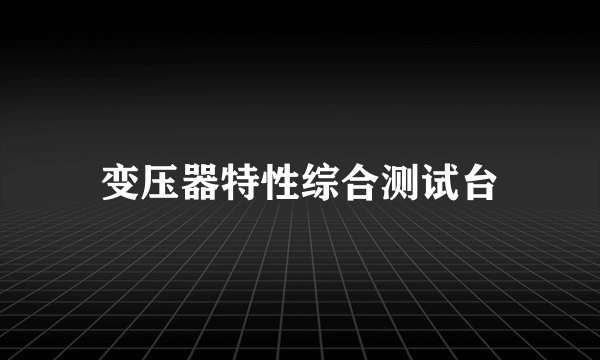 变压器特性综合测试台